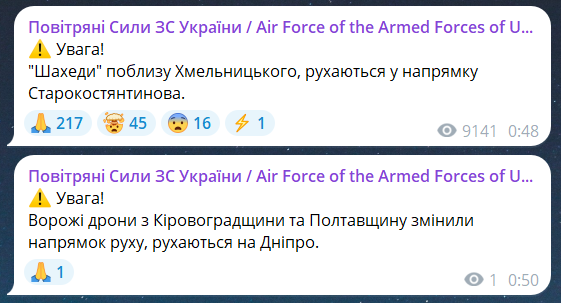 Повітряні Сили ЗС України / Air Force of the Armed Forces of U...
⚠️ Увага!
"Шахеди" поблизу Хмельницького, рухаються у напрямку Старокостянтинова.

🙏 217 🤯 45 😨 16 ⚡ 1 9141 0:48

Повітряні Сили ЗС України / Air Force of the Armed Forces of U...
⚠️ Увага!
Ворожі дрони з Кіровоградщини та Полтавщину змінили напрямок руху, рухаються на Дніпро.

🙏 1 1 0:50